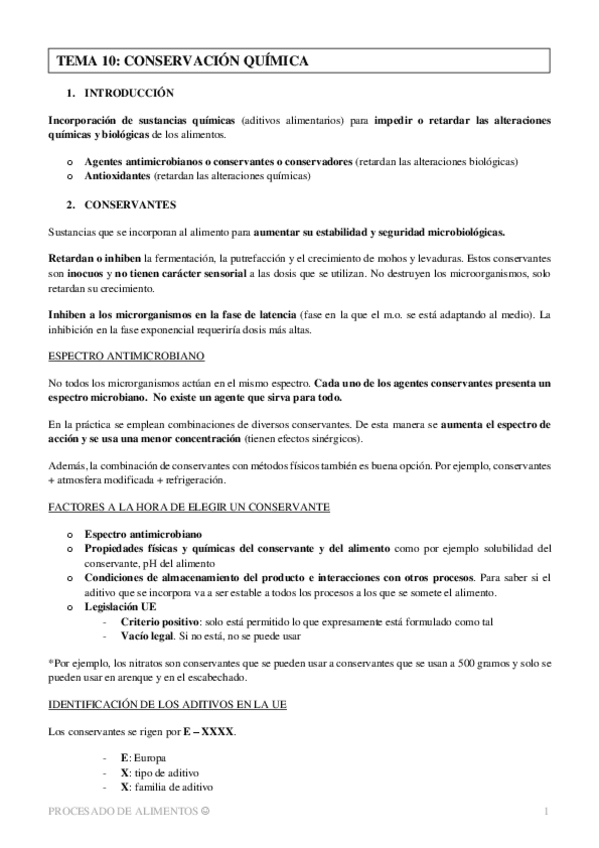 TEMA 10: CONSERVACIÓN QUÍMICA

1. INTRODUCCIÓN

Incorporación de sustancias químicas (aditivos alimentarios) para impedir o retardar las alteraciones químicas y biológicas de los alimentos.

o Agentes antimicrobianos o conservantes o conservadores (retardan las alteraciones biológicas)
o Antioxidantes (retardan las alteraciones químicas)

2. CONSERVANTES

Sustancias que se incorporan al alimento para aumentar su estabilidad y seguridad microbiológicas.

Retardan o inhiben la fermentación, la putrefacción y el crecimiento de mohos y levaduras. Estos conservantes son inocuos y no tienen carácter sensorial a las dosis que se utilizan. No destruyen los microorganismos, solo retardan su crecimiento.

Inhiben a los microrganismos en la fase de latencia (fase en la que el m.o. se está adaptando al medio). La inhibición en la fase exponencial requeriría dosis más altas.

ESPECTRO ANTIMICROBIANO

No todos los microrganismos actúan en el mismo espectro. Cada uno de los agentes conservantes presenta un espectro microbiano. No existe un agente que sirva para todo.

En la práctica se emplean combinaciones de diversos conservantes. De esta manera se aumenta el espectro de acción y se usa una menor concentración (tienen efectos sinérgicos).

Además, la combinación de conservantes con métodos físicos también es buena opción. Por ejemplo, conservantes + atmosfera modificada + refrigeración.

FACTORES A LA HORA DE ELEGIR UN CONSERVANTE

o Espectro antimicrobiano
o Propiedades físicas y químicas del conservante y del alimento como por ejemplo solubilidad del conservante, pH del alimento
o Condiciones de almacenamiento del producto e interacciones con otros procesos. Para saber si el aditivo que se incorpora va a ser estable a todos los procesos a los que se somete el alimento.
o Legislación UE
- Criterio positivo: solo está permitido lo que expresamente está formulado como tal
- Vacío legal. Si no está, no se puede usar

*Por ejemplo, los nitratos son conservantes que se pueden usar a conservantes que se usan a 500 gramos y solo se pueden usar en arenque y en el escabechado.

IDENTIFICACIÓN DE LOS ADITIVOS EN LA UE

Los conservantes se rigen por E – XXXX.

- E: Europa
- X: tipo de aditivo
- X: familia de aditivo

PROCESADO DE ALIMENTOS ☺

1